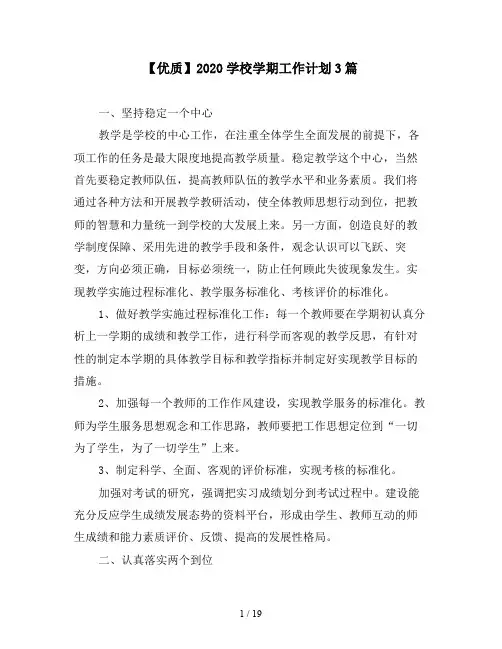 【优质】2020 学校学期工作计划 3 篇

一、坚持稳定一个中心

教学是学校的中心工作，在注重全体学生全面发展的前提下，各项工作的任务是最大限度地提高教学质量。稳定教学这个中心，当然首先要稳定教师队伍，提高教师队伍的教学水平和业务素质。我们将通过各种方法和开展教学教研活动，使全体教师思想行动到位，把教师的智慧和力量统一到学校的大发展上来。另一方面，创造良好的教学制度保障、采用先进的教学手段和条件，观念认识可以飞跃、突变，方向必须正确，目标必须统一，防止任何顾此失彼现象发生。实现教学实施过程标准化、教学服务标准化、考核评价的标准化。

1、做好教学实施过程标准化工作：每一个教师要在学期初认真分析上一学期的成绩和教学工作，进行科学而客观的教学反思，有针对性的制定本学期的具体教学目标和教学指标并制定好实现教学目标的措施。

2、加强每一个教师的工作作风建设，实现教学服务的标准化。教师为学生服务思想观念和工作思路，教师要把工作思想定位到“一切为了学生，为了一切学生”上来。

3、制定科学、全面、客观的评价标准，实现考核的标准化。

加强对考试的研究，强调把实习成绩划分到考试过程中。建设能充分反应学生成绩发展态势的资料平台，形成由学生、教师互动的师生成绩和能力素质评价、反馈、提高的发展性格局。

二、认真落实两个到位

1 / 19